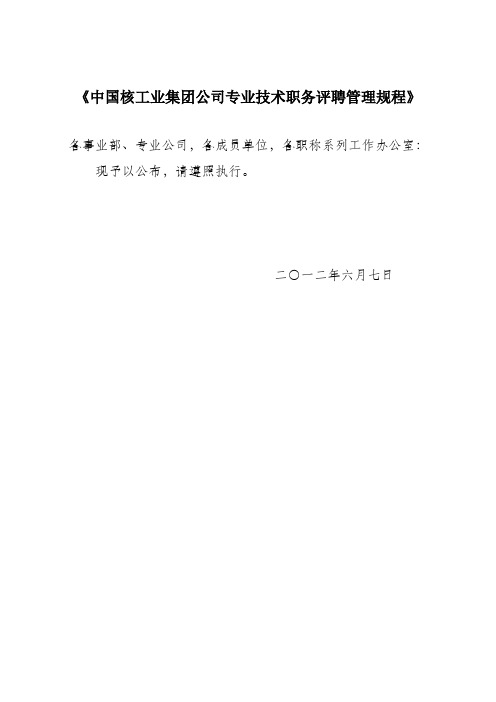 《中国核工业集团公司专业技术职务评聘管理规程》

各事业部、专业公司，各成员单位，各职称系列工作办公室：

现予以公布，请遵照执行。

二〇一二年六月七日